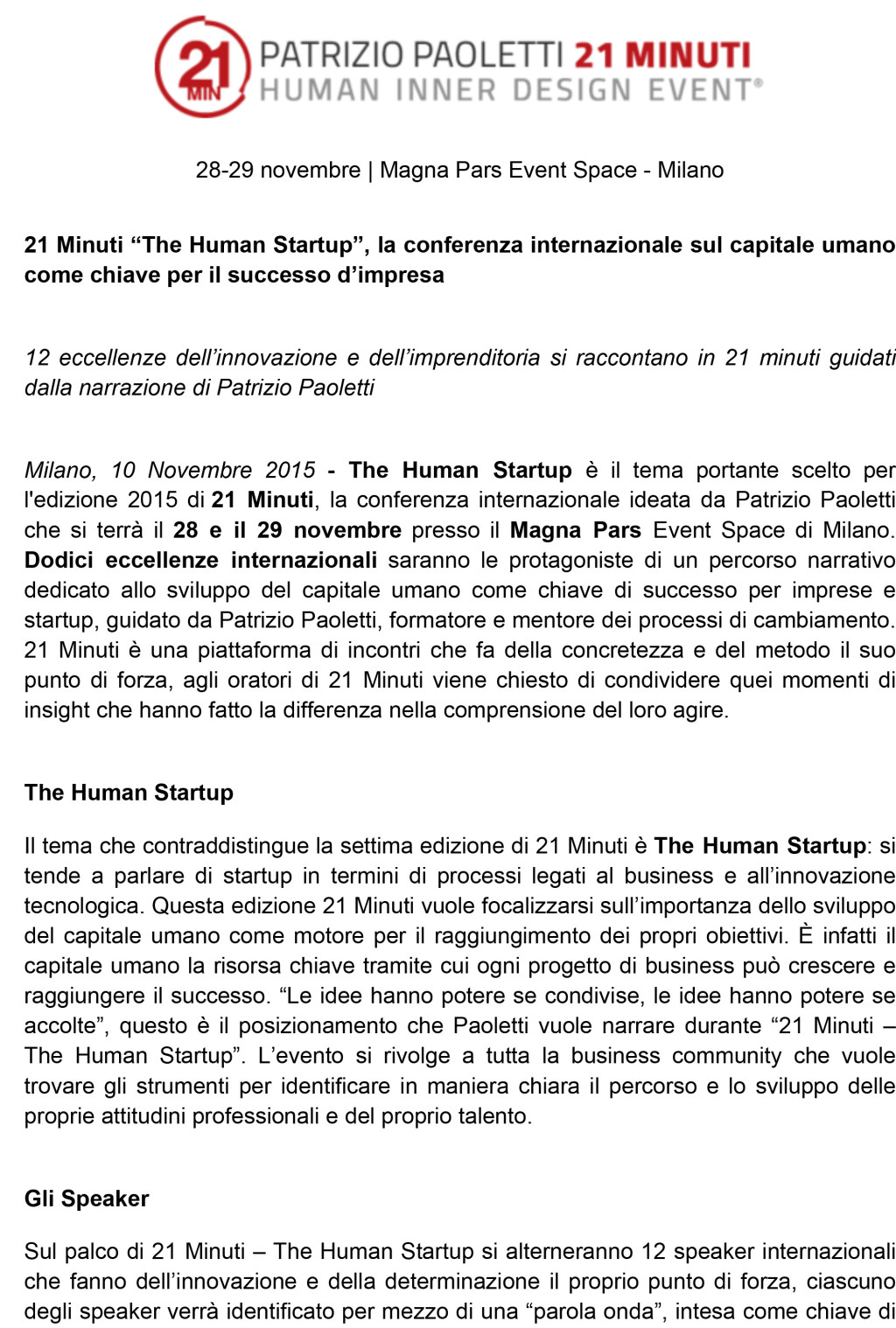 21 MIN

PATRIZIO PAOLETTI 21 MINUTI
HUMAN INNER DESIGN EVENT®

28-29 novembre | Magna Pars Event Space - Milano

21 Minuti "The Human Startup", la conferenza internazionale sul capitale umano come chiave per il successo d'impresa

12 eccellenze dell'innovazione e dell'imprenditoria si raccontano in 21 minuti guidati dalla narrazione di Patrizio Paoletti

Milano, 10 Novembre 2015 - The Human Startup è il tema portante scelto per l'edizione 2015 di 21 Minuti, la conferenza internazionale ideata da Patrizio Paoletti che si terrà il 28 e il 29 novembre presso il Magna Pars Event Space di Milano. Dodici eccellenze internazionali saranno le protagoniste di un percorso narrativo dedicato allo sviluppo del capitale umano come chiave di successo per imprese e startup, guidato da Patrizio Paoletti, formatore e mentore dei processi di cambiamento. 21 Minuti è una piattaforma di incontri che fa della concretezza e del metodo il suo punto di forza, agli oratori di 21 Minuti viene chiesto di condividere quei momenti di insight che hanno fatto la differenza nella comprensione del loro agire.

The Human Startup

Il tema che contraddistingue la settima edizione di 21 Minuti è The Human Startup: si tende a parlare di startup in termini di processi legati al business e all'innovazione tecnologica. Questa edizione 21 Minuti vuole focalizzarsi sull'importanza dello sviluppo del capitale umano come motore per il raggiungimento dei propri obiettivi. È infatti il capitale umano la risorsa chiave tramite cui ogni progetto di business può crescere e raggiungere il successo. "Le idee hanno potere se condivise, le idee hanno potere se accolte", questo è il posizionamento che Paoletti vuole narrare durante "21 Minuti – The Human Startup". L'evento si rivolge a tutta la business community che vuole trovare gli strumenti per identificare in maniera chiara il percorso e lo sviluppo delle proprie attitudini professionali e del proprio talento.

Gli Speaker

Sul palco di 21 Minuti – The Human Startup si alterneranno 12 speaker internazionali che fanno dell'innovazione e della determinazione il proprio punto di forza, ciascuno degli speaker verrà identificato per mezzo di una "parola onda", intesa come chiave di